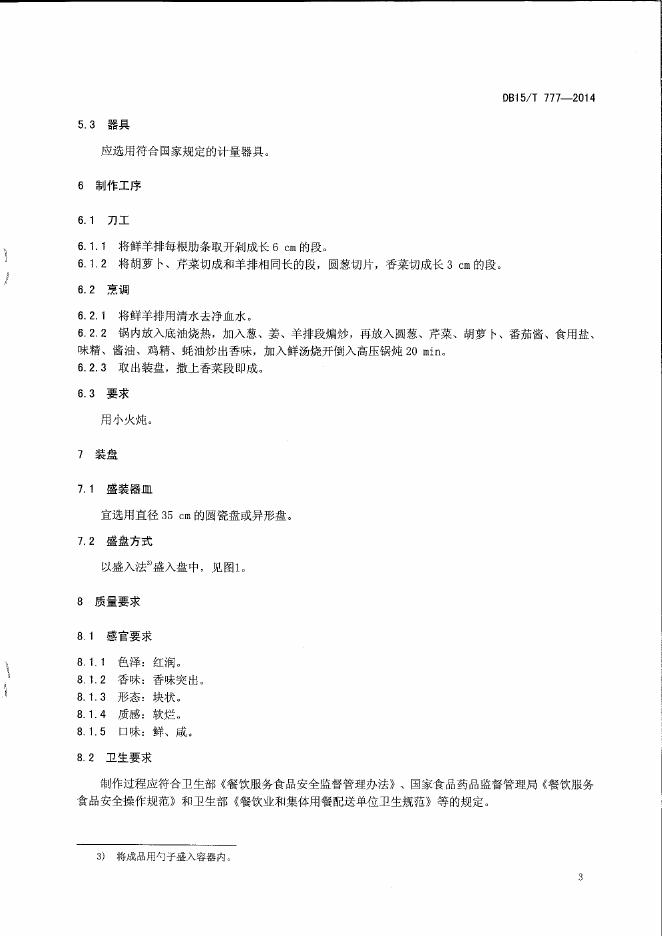 DB15/T 777—2014

5.3 器具

应选用符合国家规定的计量器具。

6 制作工序

6.1 刀工

6.1.1 将鲜羊排每根肋条取开剁成长 6 cm 的段。
6.1.2 将胡萝卜、芹菜切成和羊排相同长的段，圆葱切片，香菜切成长 3 cm 的段。

6.2 烹调

6.2.1 将鲜羊排用清水去净血水。
6.2.2 锅内放入底油烧热，加入葱、姜、羊排段煸炒，再放入圆葱、芹菜、胡萝卜、番茄酱、食用盐、味精、酱油、鸡精、蚝油炒出香味，加入鲜汤烧开倒入高压锅炖 20 min。
6.2.3 取出装盘，撒上香菜段即成。

6.3 要求

用小火炖。

7 装盘

7.1 盛装器皿

宜选用直径 35 cm 的圆瓷盘或异形盘。

7.2 盛盘方式

以盛入法$^{3)}$盛入盘中，见图1。

8 质量要求

8.1 感官要求

8.1.1 色泽：红润。
8.1.2 香味：香味突出。
8.1.3 形态：块状。
8.1.4 质感：软烂。
8.1.5 口味：鲜、咸。

8.2 卫生要求

制作过程应符合卫生部《餐饮服务食品安全监督管理办法》、国家食品药品监督管理局《餐饮服务食品安全操作规范》和卫生部《餐饮业和集体用餐配送单位卫生规范》等的规定。

3) 将成品用勺子盛入容器内。

3